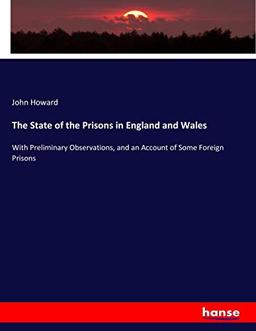 John Howard

The State of the Prisons in England and Wales

With Preliminary Observations, and an Account of Some Foreign Prisons

hanse